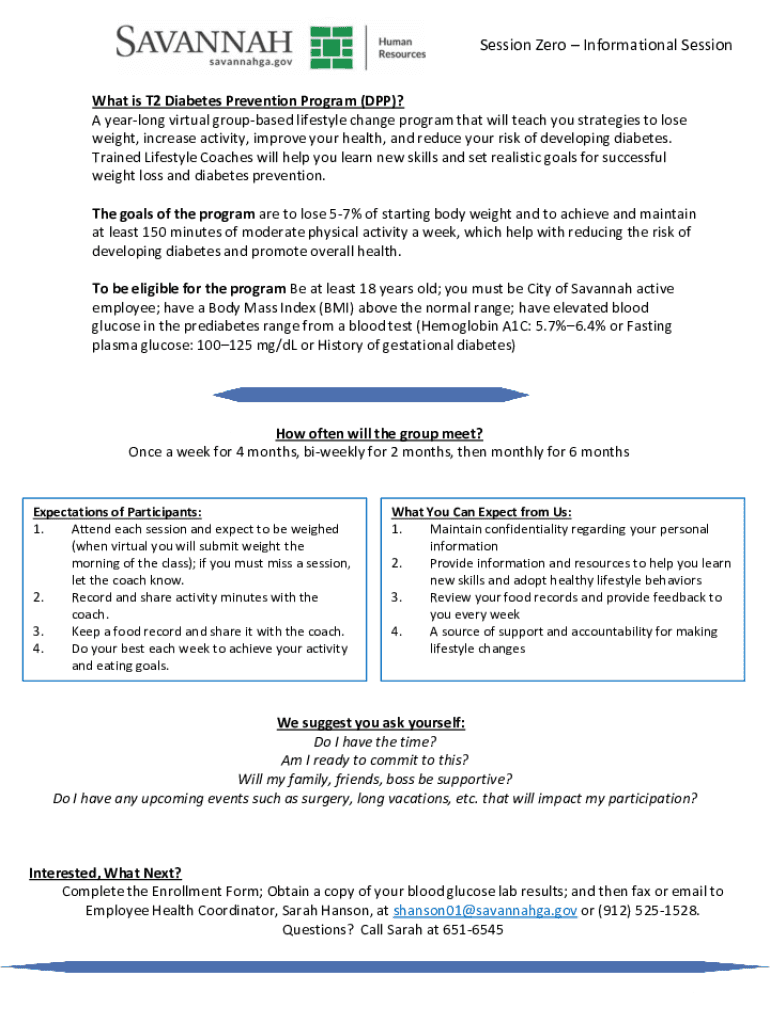 SAVANNAH
savannahga.gov
Human Resources

Session Zero – Informational Session

What is T2 Diabetes Prevention Program (DPP)?
A year-long virtual group-based lifestyle change program that will teach you strategies to lose weight, increase activity, improve your health, and reduce your risk of developing diabetes. Trained Lifestyle Coaches will help you learn new skills and set realistic goals for successful weight loss and diabetes prevention.

The goals of the program are to lose 5-7% of starting body weight and to achieve and maintain at least 150 minutes of moderate physical activity a week, which help with reducing the risk of developing diabetes and promote overall health.

To be eligible for the program Be at least 18 years old; you must be City of Savannah active employee; have a Body Mass Index (BMI) above the normal range; have elevated blood glucose in the prediabetes range from a blood test (Hemoglobin A1C: 5.7%–6.4% or Fasting plasma glucose: 100–125 mg/dL or History of gestational diabetes)

How often will the group meet?
Once a week for 4 months, bi-weekly for 2 months, then monthly for 6 months

Expectations of Participants:
1. Attend each session and expect to be weighed (when virtual you will submit weight the morning of the class); if you must miss a session, let the coach know.
2. Record and share activity minutes with the coach.
3. Keep a food record and share it with the coach.
4. Do your best each week to achieve your activity and eating goals.

What You Can Expect from Us:
1. Maintain confidentiality regarding your personal information
2. Provide information and resources to help you learn new skills and adopt healthy lifestyle behaviors
3. Review your food records and provide feedback to you every week
4. A source of support and accountability for making lifestyle changes

We suggest you ask yourself:
Do I have the time?
Am I ready to commit to this?
Will my family, friends, boss be supportive?
Do I have any upcoming events such as surgery, long vacations, etc. that will impact my participation?

Interested, What Next?
Complete the Enrollment Form; Obtain a copy of your blood glucose lab results; and then fax or email to Employee Health Coordinator, Sarah Hanson, at shanson01@savannahga.gov or (912) 525-1528.
Questions? Call Sarah at 651-6545